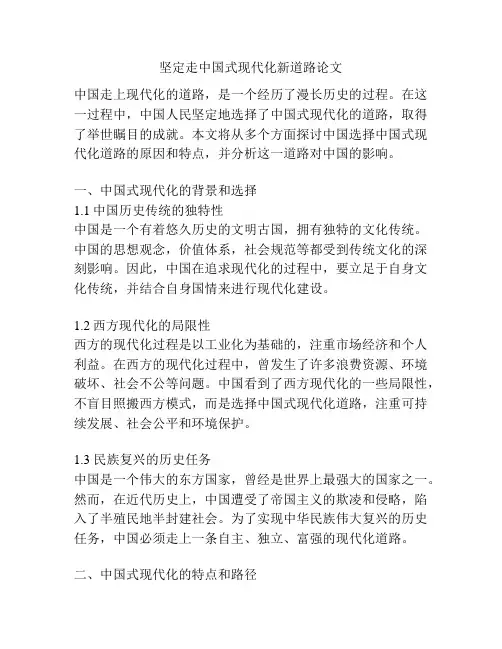 坚定走中国式现代化新道路论文

中国走上现代化的道路，是一个经历了漫长历史的过程。在这一过程中，中国人民坚定地选择了中国式现代化的道路，取得了举世瞩目的成就。本文将从多个方面探讨中国选择中国式现代化道路的原因和特点，并分析这一道路对中国的影响。

一、中国式现代化的背景和选择
1.1 中国历史传统的独特性
中国是一个有着悠久历史的文明古国，拥有独特的文化传统。中国的思想观念，价值体系，社会规范等都受到传统文化的深刻影响。因此，中国在追求现代化的过程中，要立足于自身文化传统，并结合自身国情来进行现代化建设。

1.2 西方现代化的局限性
西方的现代化过程是以工业化为基础的，注重市场经济和个人利益。在西方的现代化过程中，曾发生了许多浪费资源、环境破坏、社会不公等问题。中国看到了西方现代化的一些局限性，不盲目照搬西方模式，而是选择中国式现代化道路，注重可持续发展、社会公平和环境保护。

1.3 民族复兴的历史任务
中国是一个伟大的东方国家，曾经是世界上最强大的国家之一。然而，在近代历史上，中国遭受了帝国主义的欺凌和侵略，陷入了半殖民地半封建社会。为了实现中华民族伟大复兴的历史任务，中国必须走上一条自主、独立、富强的现代化道路。

二、中国式现代化的特点和路径